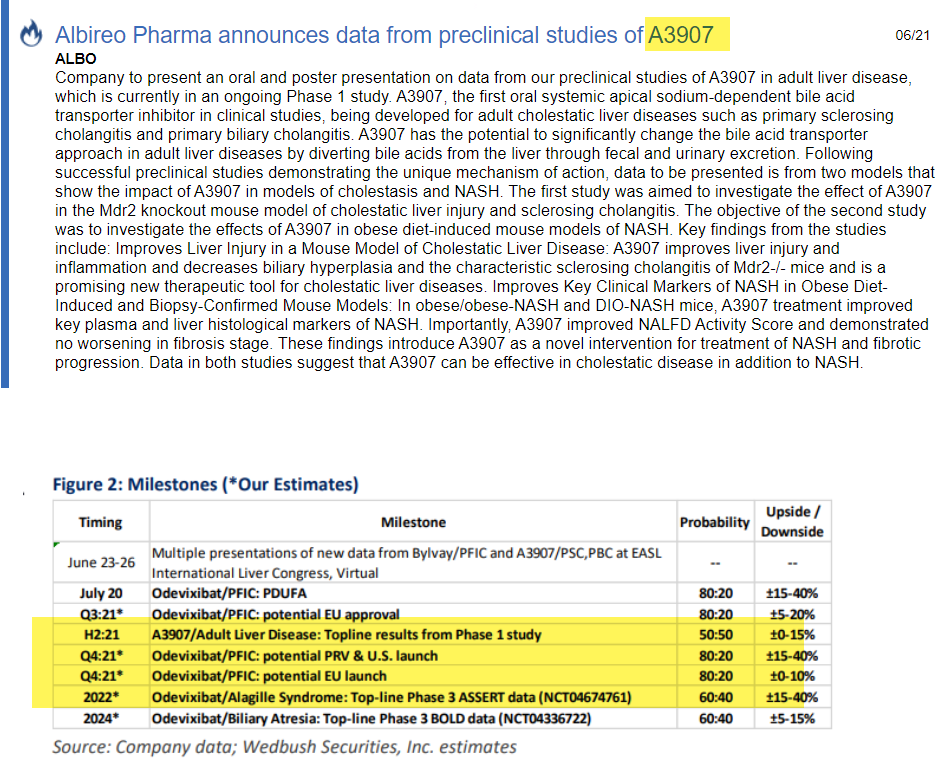 Albireo Pharma announces data from preclinical studies of A3907

06/21

ALBO

Company to present an oral and poster presentation on data from our preclinical studies of A3907 in adult liver disease, which is currently in an ongoing Phase 1 study. A3907, the first oral systemic apical sodium-dependent bile acid transporter inhibitor in clinical studies, being developed for adult cholestatic liver diseases such as primary sclerosing cholangitis and primary biliary cholangitis. A3907 has the potential to significantly change the bile acid transporter approach in adult liver diseases by diverting bile acids from the liver through fecal and urinary excretion. Following successful preclinical studies demonstrating the unique mechanism of action, data to be presented is from two models that show the impact of A3907 in models of cholestasis and NASH. The first study was aimed to investigate the effect of A3907 in the Mdr2 knockout mouse model of cholestatic liver injury and sclerosing cholangitis. The objective of the second study was to investigate the effects of A3907 in obese diet-induced mouse models of NASH. Key findings from the studies include: Improves Liver Injury in a Mouse Model of Cholestatic Liver Disease: A3907 improves liver injury and inflammation and decreases biliary hyperplasia and the characteristic sclerosing cholangitis of Mdr2-/- mice and is a promising new therapeutic tool for cholestatic liver diseases. Improves Key Clinical Markers of NASH in Obese Diet-Induced and Biopsy-Confirmed Mouse Models: In obese/obese-NASH and DIO-NASH mice, A3907 treatment improved key plasma and liver histological markers of NASH. Importantly, A3907 improved NALFD Activity Score and demonstrated no worsening in fibrosis stage. These findings introduce A3907 as a novel intervention for treatment of NASH and fibrotic progression. Data in both studies suggest that A3907 can be effective in cholestatic disease in addition to NASH.

Figure 2: Milestones (*Our Estimates)

| Timing | Milestone | Probability | Upside / Downside |
|---|---|---|---|
| June 23-26 | Multiple presentations of new data from Bylvay/PFIC and A3907/PSC,PBC at EASL International Liver Congress, Virtual | -- | -- |
| July 20 | Odevixibat/PFIC: PDUFA | 80:20 | ±15-40% |
| Q3:21* | Odevixibat/PFIC: potential EU approval | 80:20 | ±5-20% |
| H2:21 | A3907/Adult Liver Disease: Topline results from Phase 1 study | 50:50 | ±0-15% |
| Q4:21* | Odevixibat/PFIC: potential PRV & U.S. launch | 80:20 | ±15-40% |
| Q4:21* | Odevixibat/PFIC: potential EU launch | 80:20 | ±0-10% |
| 2022* | Odevixibat/Alagille Syndrome: Top-line Phase 3 ASSERT data (NCT04674761) | 60:40 | ±15-40% |
| 2024* | Odevixibat/Biliary Atresia: Top-line Phase 3 BOLD data (NCT04336722) | 60:40 | ±5-15% |

Source: Company data; Wedbush Securities, Inc. estimates